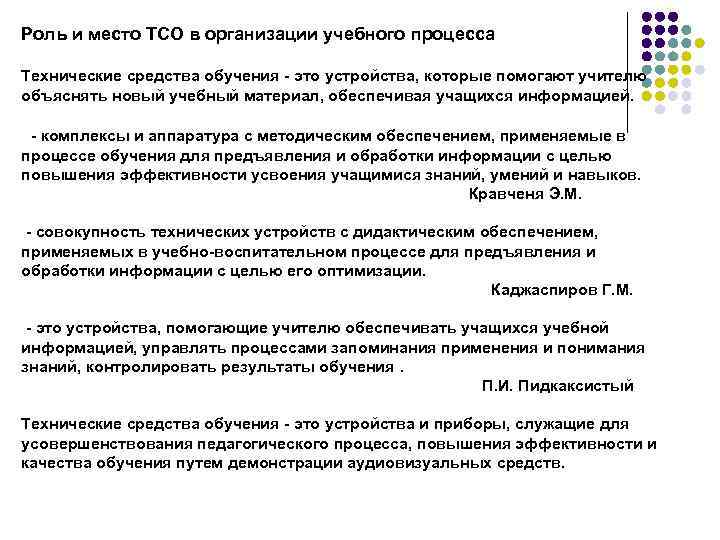 Роль и место ТСО в организации учебного процесса

Технические средства обучения - это устройства, которые помогают учителю объяснять новый учебный материал, обеспечивая учащихся информацией.

- комплексы и аппаратура с методическим обеспечением, применяемые в процессе обучения для предъявления и обработки информации с целью повышения эффективности усвоения учащимися знаний, умений и навыков.
Кравченя Э.М.

- совокупность технических устройств с дидактическим обеспечением, применяемых в учебно-воспитательном процессе для предъявления и обработки информации с целью его оптимизации.
Каджаспиров Г.М.

- это устройства, помогающие учителю обеспечивать учащихся учебной информацией, управлять процессами запоминания применения и понимания знаний, контролировать результаты обучения .
П.И. Пидкаксистый

Технические средства обучения - это устройства и приборы, служащие для усовершенствования педагогического процесса, повышения эффективности и качества обучения путем демонстрации аудиовизуальных средств.